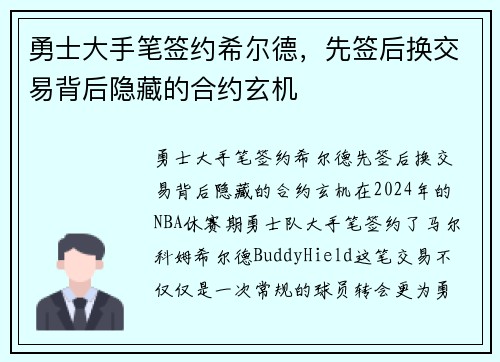 勇士大手笔签约希尔德，先签后换交易背后隐藏的合约玄机

勇士大手笔签约希尔德先签后换交易背后隐藏的合约玄机在2024年的NBA休赛期勇士队大手笔签约了马尔科姆希尔德BuddyHield这笔交易不仅仅是一次常规的球员转会更为勇